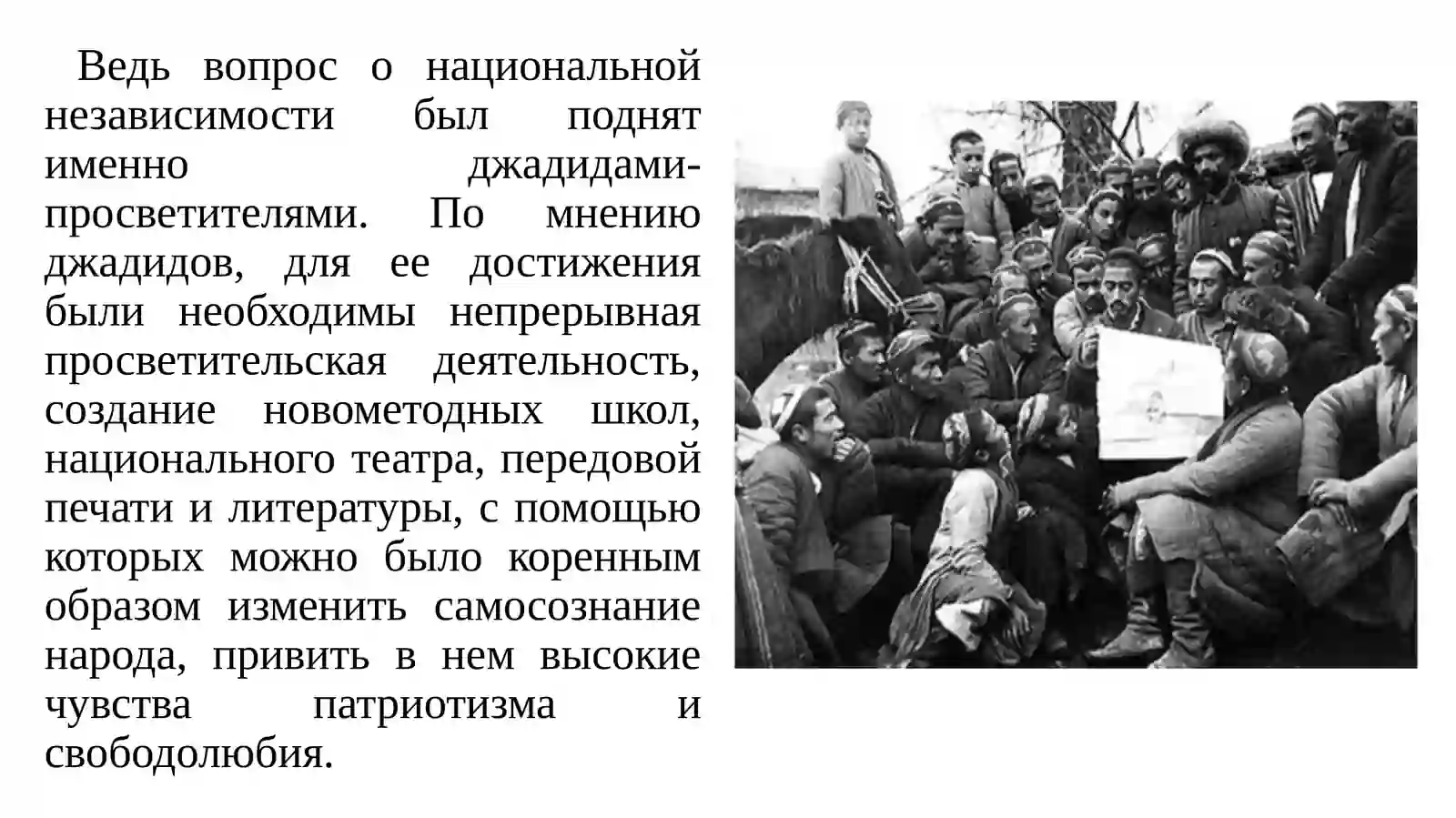 Ведь вопрос о национальной независимости был поднят именно джадидами-просветителями. По мнению джадидов, для ее достижения были необходимы непрерывная просветительская деятельность, создание новометодных школ, национального театра, передовой печати и литературы, с помощью которых можно было коренным образом изменить самосознание народа, привить в нем высокие чувства патриотизма и свободолюбия.